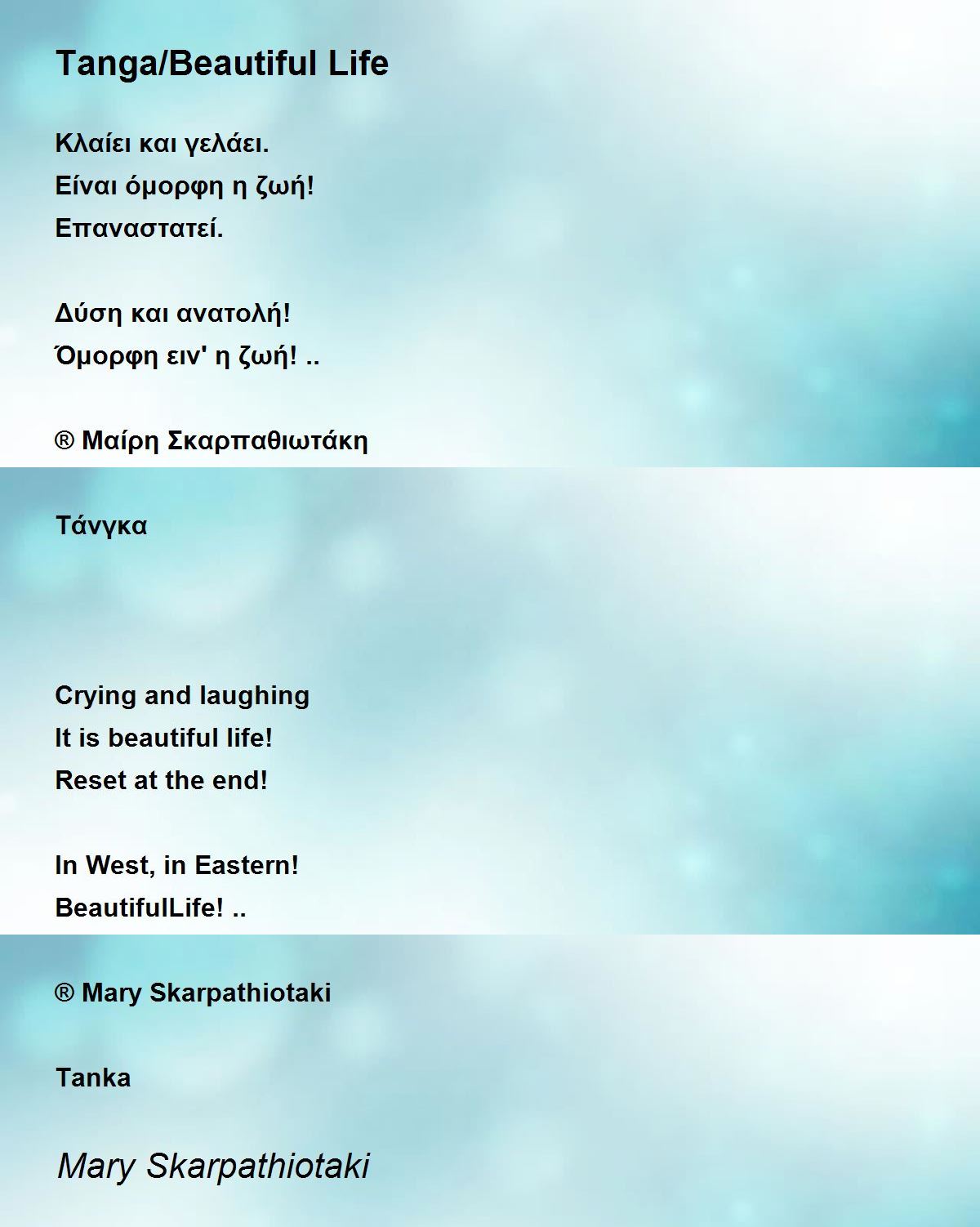 Tanga/Beautiful Life

Κλαίει και γελάει.
Είναι όμορφη η ζωή!
Επαναστατεί.

Δύση και ανατολή!
Όμορφη ειν' η ζωή! ..

® Μαίρη Σκαρπαθιωτάκη

Τάνγκα

Crying and laughing
It is beautiful life!
Reset at the end!

In West, in Eastern!
BeautifulLife! ..

® Mary Skarpathiotaki

Tanka

Mary Skarpathiotaki